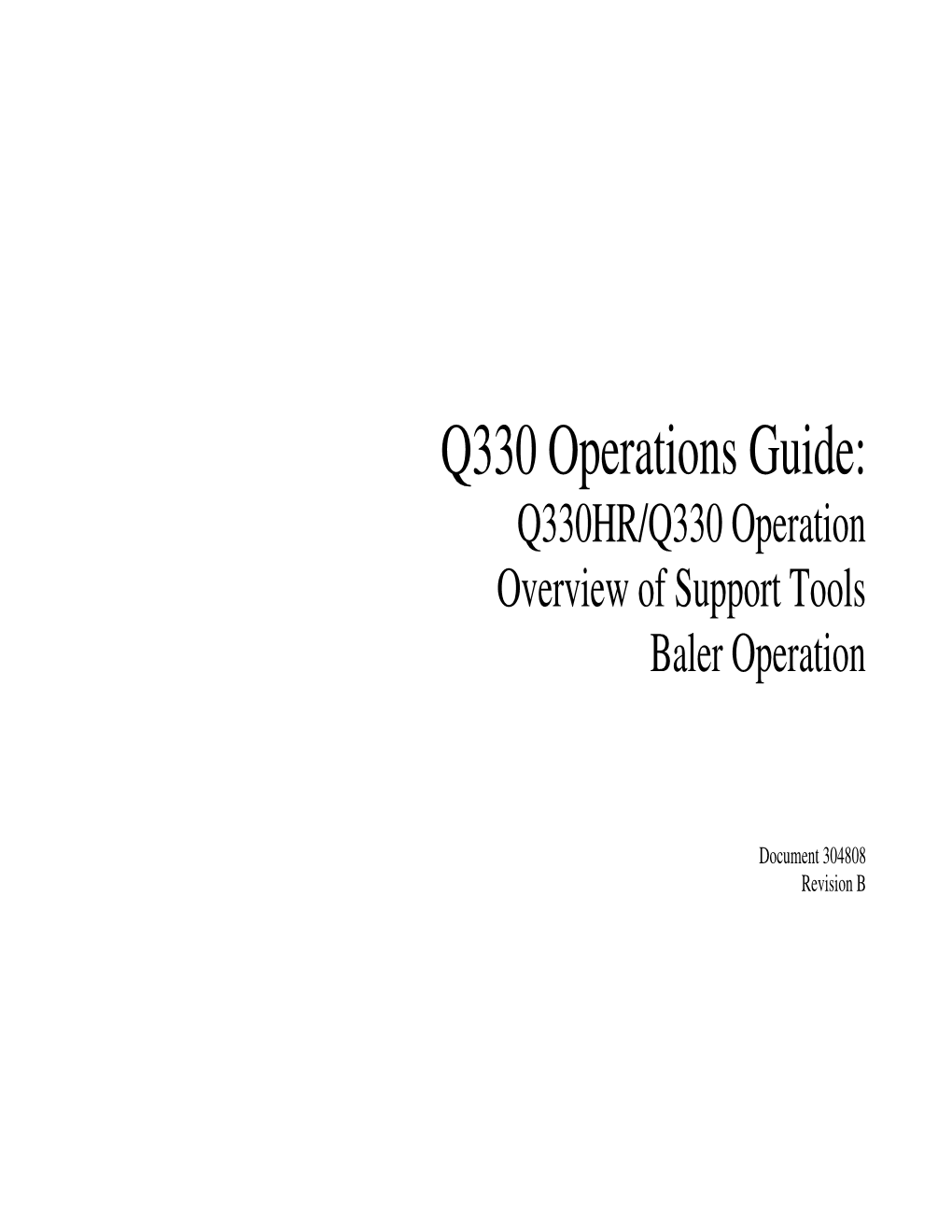 Q330 Operations Guide:
Q330HR/Q330 Operation
Overview of Support Tools
Baler Operation

Document 304808
Revision B